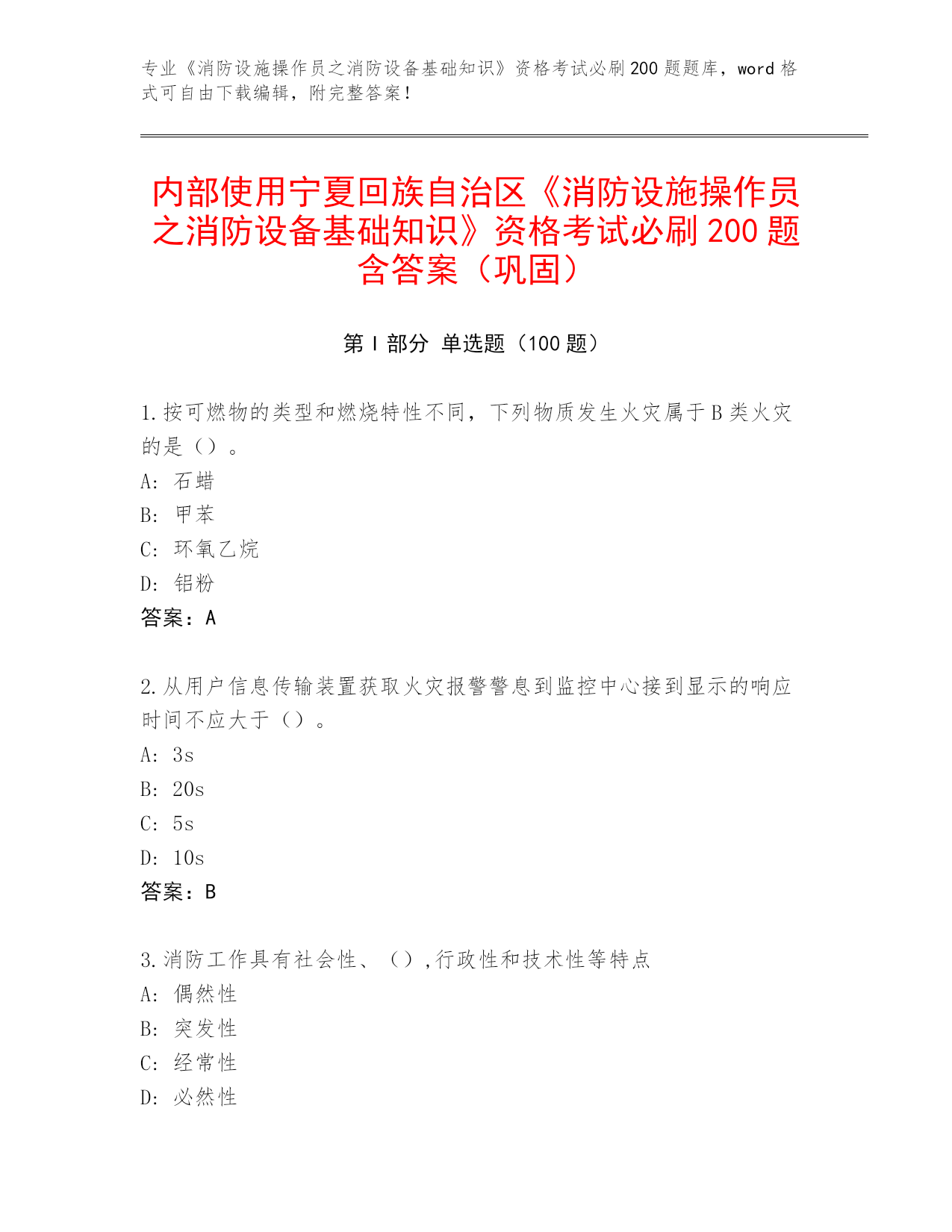 专业《消防设施操作员之消防设备基础知识》资格考试必刷200题题库，word格式可自由下载编辑，附完整答案！

内部使用宁夏回族自治区《消防设施操作员之消防设备基础知识》资格考试必刷200题含答案（巩固）

第Ⅰ部分 单选题（100题）

1.按可燃物的类型和燃烧特性不同，下列物质发生火灾属于B类火灾的是（）。
A: 石蜡
B: 甲苯
C: 环氧乙烷
D: 铝粉
答案：A

2.从用户信息传输装置获取火灾报警警息到监控中心接到显示的响应时间不应大于（）。
A: 3s
B: 20s
C: 5s
D: 10s
答案：B

3.消防工作具有社会性、（）,行政性和技术性等特点
A: 偶然性
B: 突发性
C: 经常性
D: 必然性